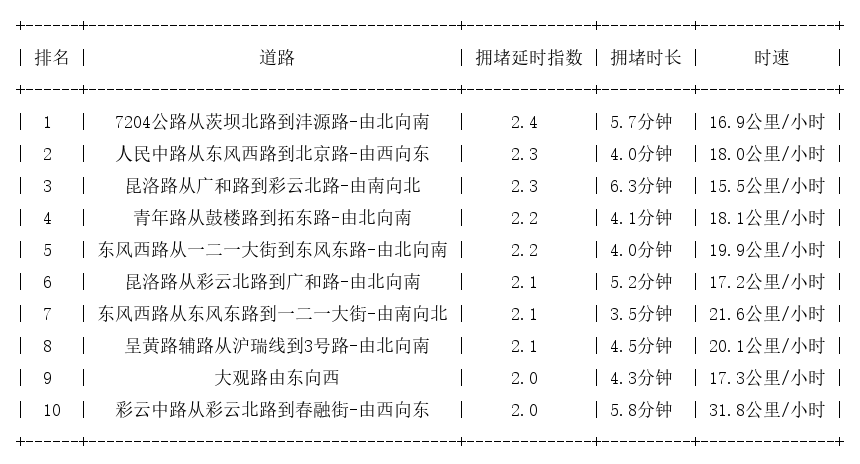 | 排名 | 道路 | 拥堵延时指数 | 拥堵时长 | 时速 |
|---|---|---|---|---|
| 1 | 7204公路从茨坝北路到沣源路-由北向南 | 2.4 | 5.7分钟 | 16.9公里/小时 |
| 2 | 人民中路从东风西路到北京路-由西向东 | 2.3 | 4.0分钟 | 18.0公里/小时 |
| 3 | 昆洛路从广和路到彩云北路-由南向北 | 2.3 | 6.3分钟 | 15.5公里/小时 |
| 4 | 青年路从鼓楼路到拓东路-由北向南 | 2.2 | 4.1分钟 | 18.1公里/小时 |
| 5 | 东风西路从一二一大街到东风东路-由北向南 | 2.2 | 4.0分钟 | 19.9公里/小时 |
| 6 | 昆洛路从彩云北路到广和路-由北向南 | 2.1 | 5.2分钟 | 17.2公里/小时 |
| 7 | 东风西路从东风东路到一二一大街-由南向北 | 2.1 | 3.5分钟 | 21.6公里/小时 |
| 8 | 呈黄路辅路从沪瑞线到3号路-由北向南 | 2.1 | 4.5分钟 | 20.1公里/小时 |
| 9 | 大观路由东向西 | 2.0 | 4.3分钟 | 17.3公里/小时 |
| 10 | 彩云中路从彩云北路到春融街-由西向东 | 2.0 | 5.8分钟 | 31.8公里/小时 |